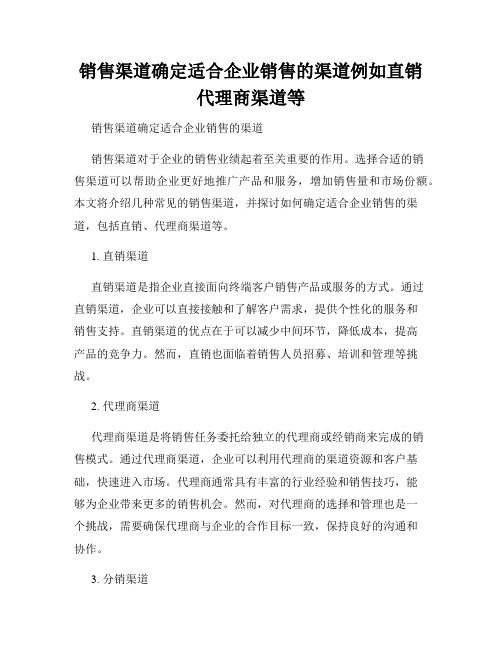 销售渠道确定适合企业销售的渠道例如直销代理商渠道等

销售渠道确定适合企业销售的渠道

销售渠道对于企业的销售业绩起着至关重要的作用。选择合适的销售渠道可以帮助企业更好地推广产品和服务，增加销售量和市场份额。本文将介绍几种常见的销售渠道，并探讨如何确定适合企业销售的渠道，包括直销、代理商渠道等。

1. 直销渠道

直销渠道是指企业直接面向终端客户销售产品或服务的方式。通过直销渠道，企业可以直接接触和了解客户需求，提供个性化的服务和销售支持。直销渠道的优点在于可以减少中间环节，降低成本，提高产品的竞争力。然而，直销也面临着销售人员招募、培训和管理等挑战。

2. 代理商渠道

代理商渠道是将销售任务委托给独立的代理商或经销商来完成的销售模式。通过代理商渠道，企业可以利用代理商的渠道资源和客户基础，快速进入市场。代理商通常具有丰富的行业经验和销售技巧，能够为企业带来更多的销售机会。然而，对代理商的选择和管理也是一个挑战，需要确保代理商与企业的合作目标一致，保持良好的沟通和协作。

3. 分销渠道